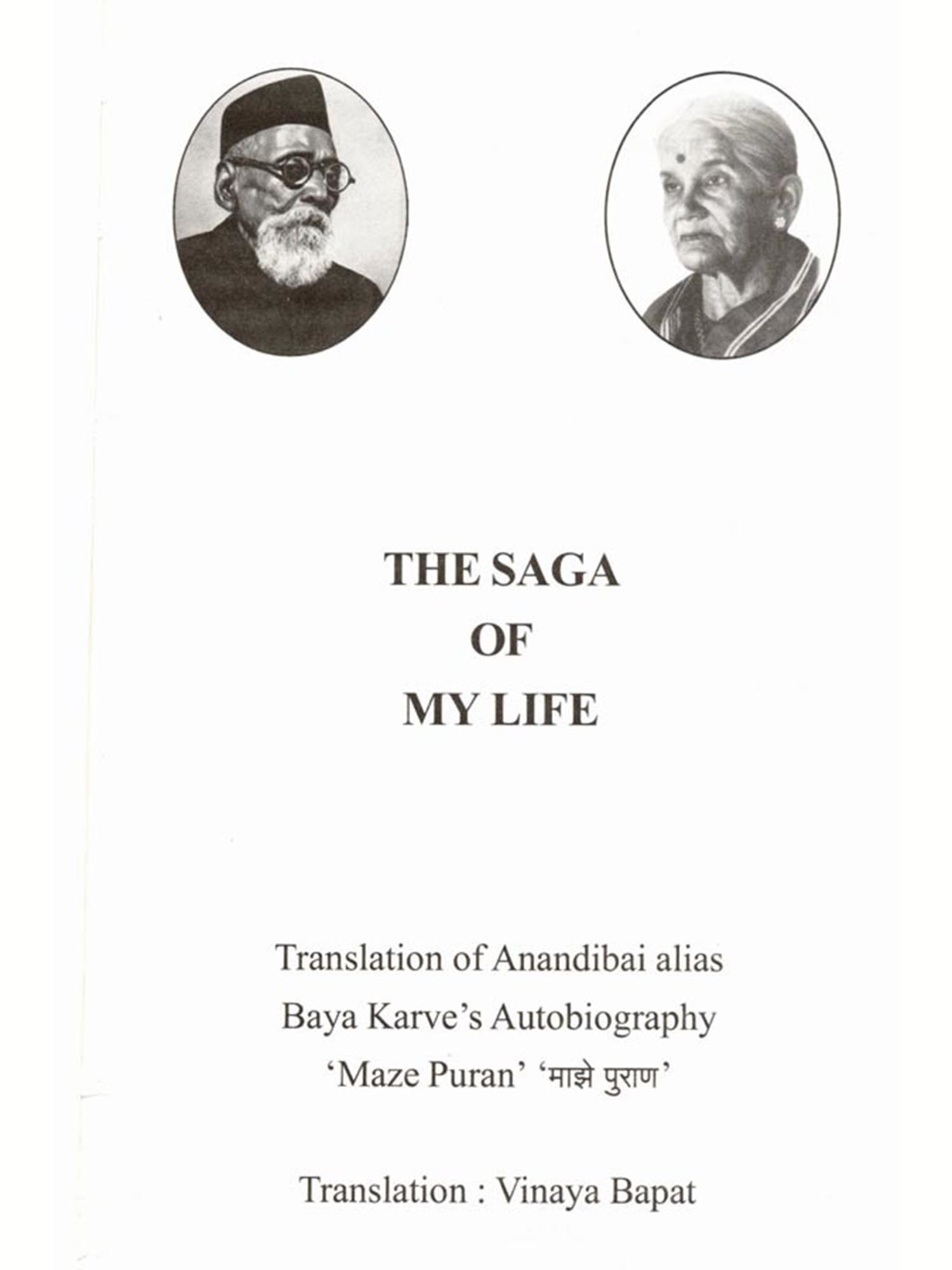 THE SAGA
OF
MY LIFE

Translation of Anandibai alias Baya Karve's Autobiography 'Maze Puran' 'माझे पुराण'

Translation : Vinaya Bapat